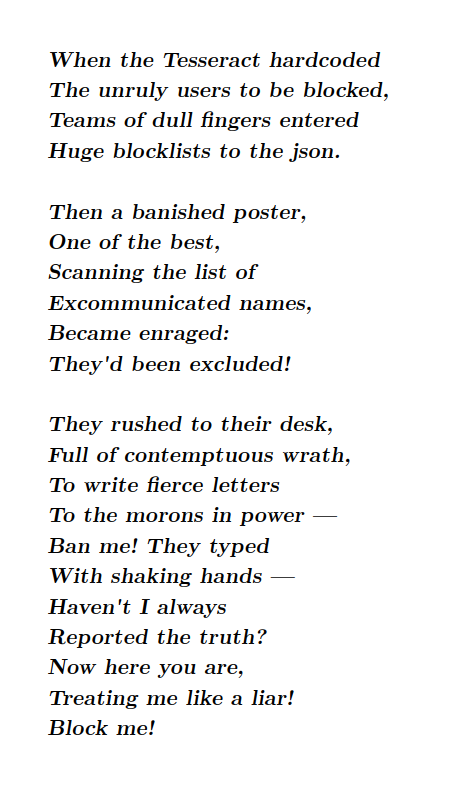 When the Tesseract hardcoded
The unruly users to be blocked,
Teams of dull fingers entered
Huge blocklists to the json.

Then a banished poster,
One of the best,
Scanning the list of
Excommunicated names,
Became enraged:
They'd been excluded!

They rushed to their desk,
Full of contemptuous wrath,
To write fierce letters
To the morons in power —
Ban me! They typed
With shaking hands —
Haven't I always
Reported the truth?
Now here you are,
Treating me like a liar!
Block me!